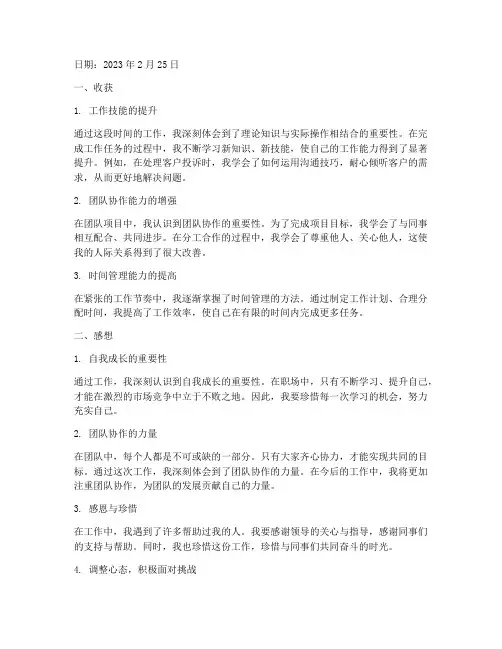 日期：2023 年 2 月 25 日

一、收获

1. 工作技能的提升

通过这段时间的工作，我深刻体会到了理论知识与实际操作相结合的重要性。在完成工作任务的过程中，我不断学习新知识、新技能，使自己的工作能力得到了显著提升。例如，在处理客户投诉时，我学会了如何运用沟通技巧，耐心倾听客户的需求，从而更好地解决问题。

2. 团队协作能力的增强

在团队项目中，我认识到团队协作的重要性。为了完成项目目标，我学会了与同事相互配合、共同进步。在分工合作的过程中，我学会了尊重他人、关心他人，这使我的人际关系得到了很大改善。

3. 时间管理能力的提高

在紧张的工作节奏中，我逐渐掌握了时间管理的方法。通过制定工作计划、合理分配时间，我提高了工作效率，使自己在有限的时间内完成更多任务。

二、感想

1. 自我成长的重要性

通过工作，我深刻认识到自我成长的重要性。在职场中，只有不断学习、提升自己，才能在激烈的市场竞争中立于不败之地。因此，我要珍惜每一次学习的机会，努力充实自己。

2. 团队协作的力量

在团队中，每个人都是不可或缺的一部分。只有大家齐心协力，才能实现共同的目标。通过这次工作，我深刻体会到了团队协作的力量。在今后的工作中，我将更加注重团队协作，为团队的发展贡献自己的力量。

3. 感恩与珍惜

在工作中，我遇到了许多帮助过我的人。我要感谢领导的关心与指导，感谢同事们的支持与帮助。同时，我也珍惜这份工作，珍惜与同事们共同奋斗的时光。

4. 调整心态，积极面对挑战